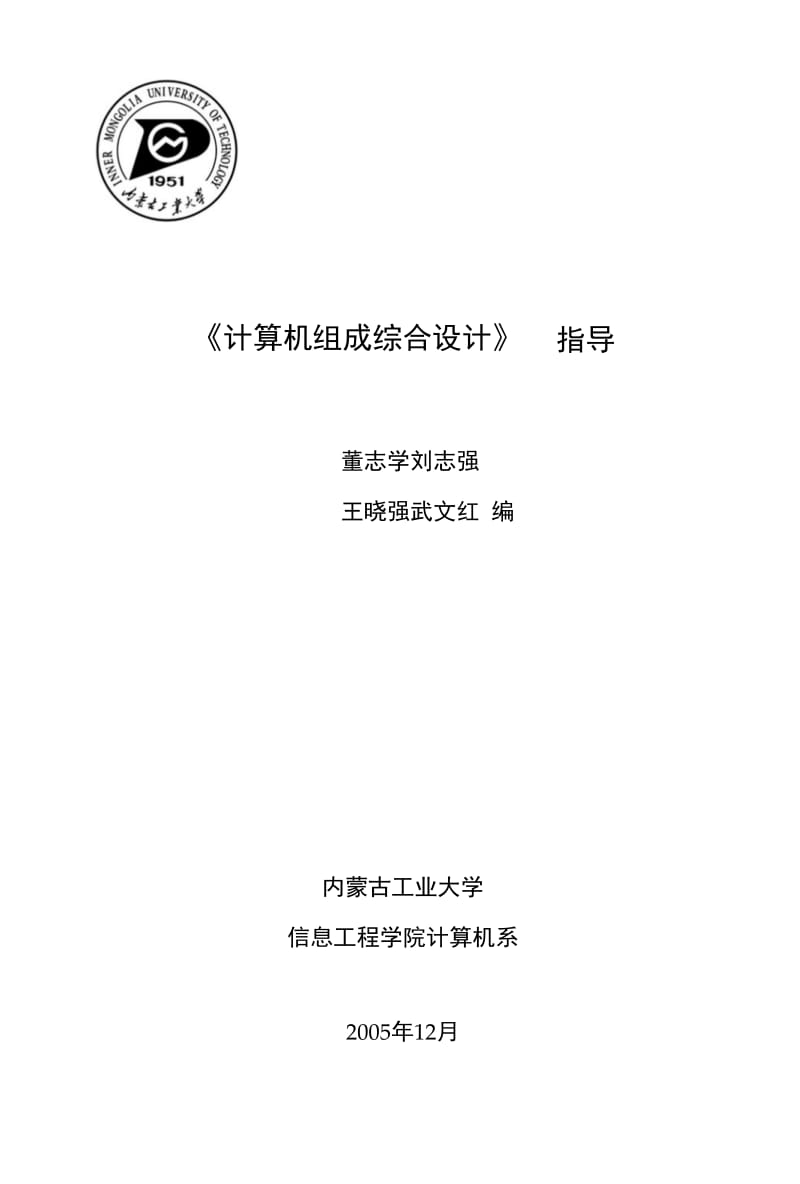 INNER MONGOLIA UNIVERSITY OF TECHNOLOGY
1951
内蒙古工业大学

《计算机组成综合设计》 指导

董志学刘志强

王晓强武文红 编

内蒙古工业大学

信息工程学院计算机系

2005年12月